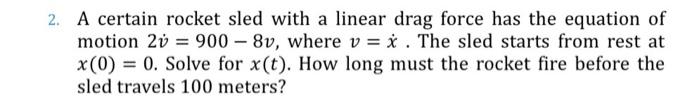 2. A certain rocket sled with a linear drag force has the equation of motion $2\dot{v} = 900 - 8v$, where $v = \dot{x}$ . The sled starts from rest at $x(0) = 0$. Solve for $x(t)$. How long must the rocket fire before the sled travels 100 meters?